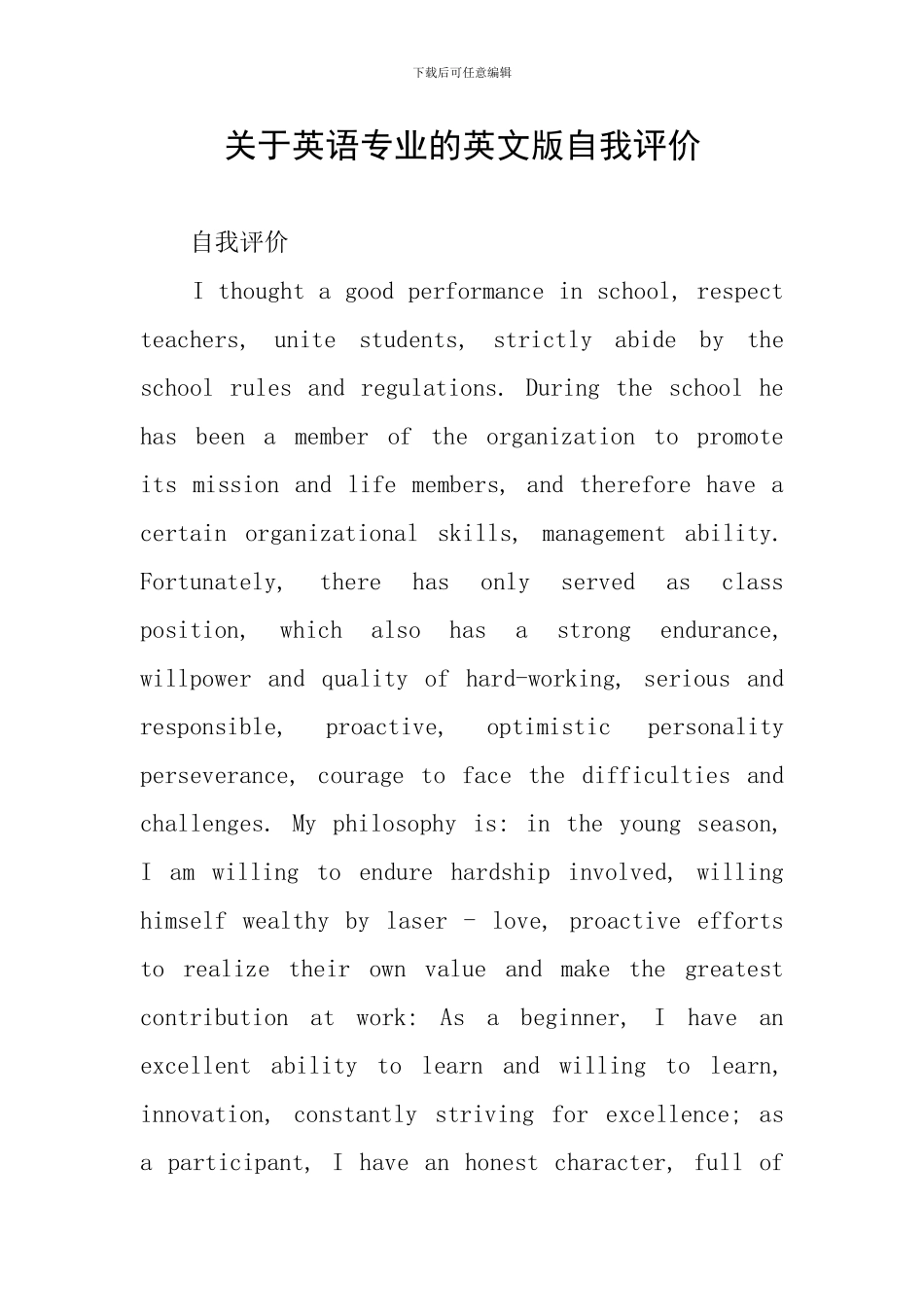 下载后可任意编辑

关于英语专业的英文版自我评价

自我评价

I thought a good performance in school, respect teachers, unite students, strictly abide by the school rules and regulations. During the school he has been a member of the organization to promote its mission and life members, and therefore have a certain organizational skills, management ability. Fortunately, there has only served as class position, which also has a strong endurance, willpower and quality of hard-working, serious and responsible, proactive, optimistic personality perseverance, courage to face the difficulties and challenges. My philosophy is: in the young season, I am willing to endure hardship involved, willing himself wealthy by laser - love, proactive efforts to realize their own value and make the greatest contribution at work: As a beginner, I have an excellent ability to learn and willing to learn, innovation, constantly striving for excellence; as a participant, I have an honest character, full of